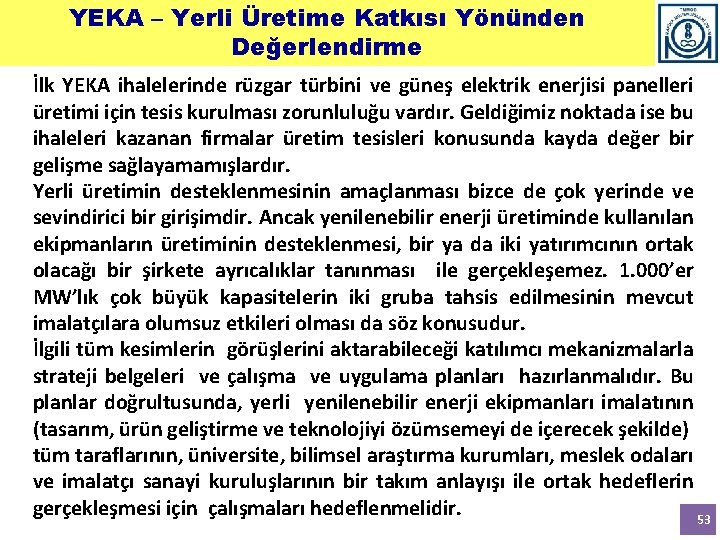 YEKA – Yerli Üretime Katkısı Yönünden Değerlendirme

İlk YEKA ihalelerinde rüzgar türbini ve güneş elektrik enerjisi panelleri üretimi için tesis kurulması zorunluluğu vardır. Geldiğimiz noktada ise bu ihaleleri kazanan firmalar üretim tesisleri konusunda kayda değer bir gelişme sağlayamamışlardır.
Yerli üretimin desteklenmesinin amaçlanması bizce de çok yerinde ve sevindirici bir girişimdir. Ancak yenilenebilir enerji üretiminde kullanılan ekipmanların üretiminin desteklenmesi, bir ya da iki yatırımcının ortak olacağı bir şirkete ayrıcalıklar tanınması ile gerçekleşemez. 1.000'er MW'lık çok büyük kapasitelerin iki gruba tahsis edilmesinin mevcut imalatçılara olumsuz etkileri olması da söz konusudur.
İlgili tüm kesimlerin görüşlerini aktarabileceği katılımcı mekanizmalarla strateji belgeleri ve çalışma ve uygulama planları hazırlanmalıdır. Bu planlar doğrultusunda, yerli yenilenebilir enerji ekipmanları imalatının (tasarım, ürün geliştirme ve teknolojiyi özümsemeyi de içerecek şekilde) tüm taraflarının, üniversite, bilimsel araştırma kurumları, meslek odaları ve imalatçı sanayi kuruluşlarının bir takım anlayışı ile ortak hedeflerin gerçekleşmesi için çalışmaları hedeflenmelidir.

53